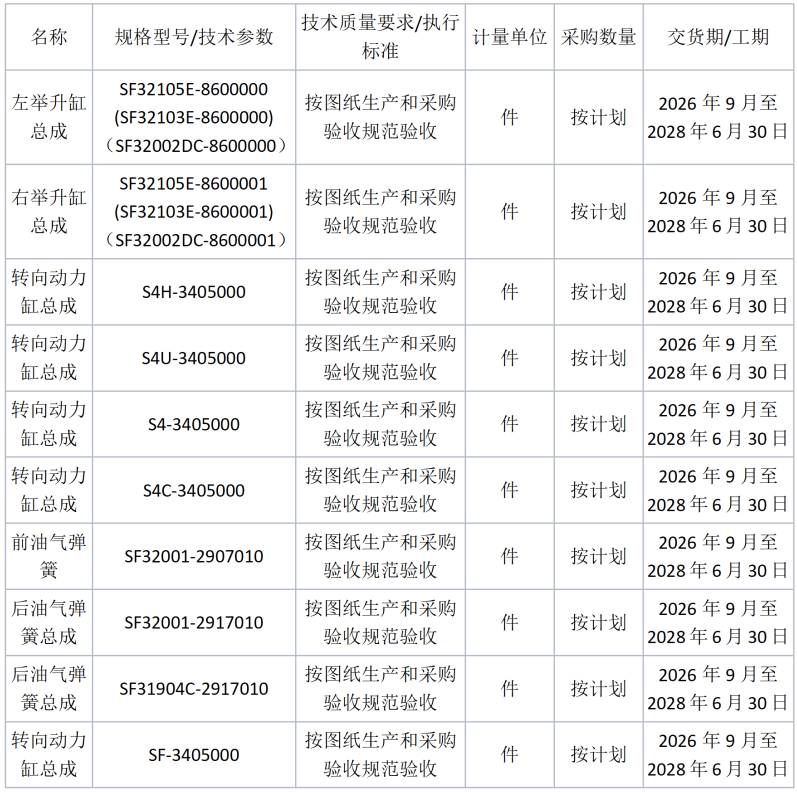 | 名称 | 规格型号/技术参数 | 技术质量要求/执行标准 | 计量单位 | 采购数量 | 交货期/工期 |
|---|---|---|---|---|---|
| 左举升缸总成 | SF32105E-8600000 (SF32103E-8600000) （SF32002DC-8600000） | 按图纸生产和采购验收规范验收 | 件 | 按计划 | 2026 年 9 月至 2028 年 6 月 30 日 |
| 右举升缸总成 | SF32105E-8600001 (SF32103E-8600001) （SF32002DC-8600001） | 按图纸生产和采购验收规范验收 | 件 | 按计划 | 2026 年 9 月至 2028 年 6 月 30 日 |
| 转向动力缸总成 | S4H-3405000 | 按图纸生产和采购验收规范验收 | 件 | 按计划 | 2026 年 9 月至 2028 年 6 月 30 日 |
| 转向动力缸总成 | S4U-3405000 | 按图纸生产和采购验收规范验收 | 件 | 按计划 | 2026 年 9 月至 2028 年 6 月 30 日 |
| 转向动力缸总成 | S4-3405000 | 按图纸生产和采购验收规范验收 | 件 | 按计划 | 2026 年 9 月至 2028 年 6 月 30 日 |
| 转向动力缸总成 | S4C-3405000 | 按图纸生产和采购验收规范验收 | 件 | 按计划 | 2026 年 9 月至 2028 年 6 月 30 日 |
| 前油气弹簧 | SF32001-2907010 | 按图纸生产和采购验收规范验收 | 件 | 按计划 | 2026 年 9 月至 2028 年 6 月 30 日 |
| 后油气弹簧总成 | SF32001-2917010 | 按图纸生产和采购验收规范验收 | 件 | 按计划 | 2026 年 9 月至 2028 年 6 月 30 日 |
| 后油气弹簧总成 | SF31904C-2917010 | 按图纸生产和采购验收规范验收 | 件 | 按计划 | 2026 年 9 月至 2028 年 6 月 30 日 |
| 转向动力缸总成 | SF-3405000 | 按图纸生产和采购验收规范验收 | 件 | 按计划 | 2026 年 9 月至 2028 年 6 月 30 日 |